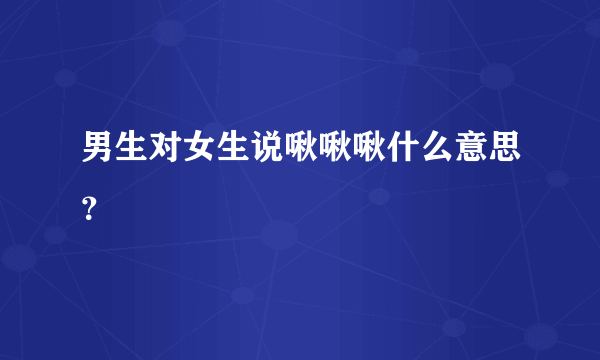 男生对女生说啾啾啾什么意思?